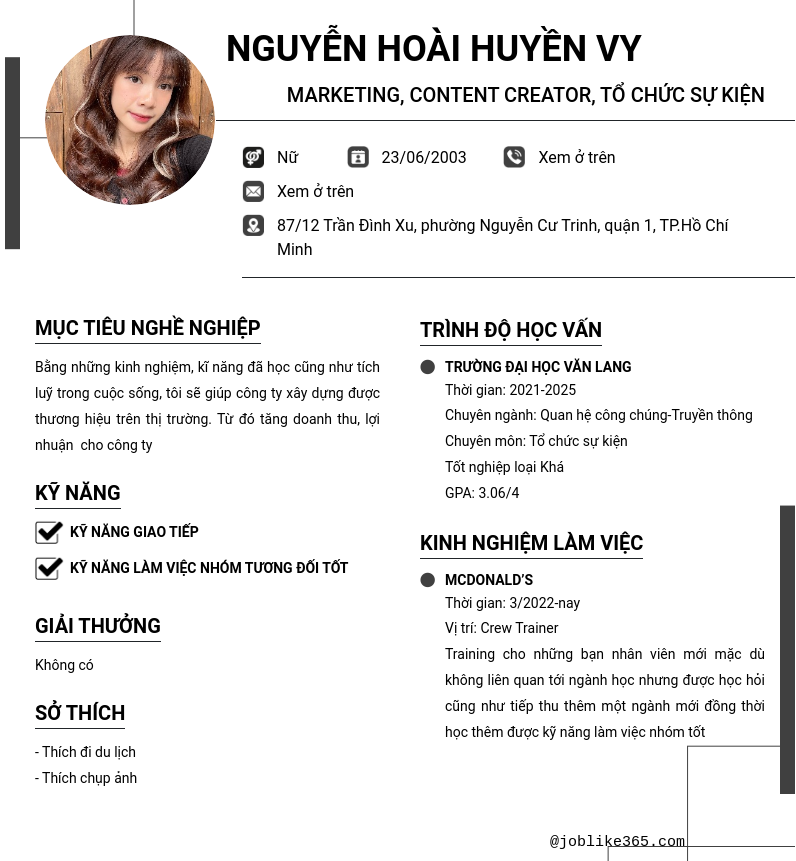 NGUYỄN HOÀI HUYỀN VY

MARKETING, CONTENT CREATOR, TỔ CHỨC SỰ KIỆN

Nữ

23/06/2003

Xem ở trên

Xem ở trên

87/12 Trần Đình Xu, phường Nguyễn Cư Trinh, quận 1, TP.Hồ Chí Minh

MỤC TIÊU NGHỀ NGHIỆP

Bằng những kinh nghiệm, kĩ năng đã học cũng như tích luỹ trong cuộc sống, tôi sẽ giúp công ty xây dựng được thương hiệu trên thị trường. Từ đó tăng doanh thu, lợi nhuận cho công ty

KỸ NĂNG

KỸ NĂNG GIAO TIẾP

KỸ NĂNG LÀM VIỆC NHÓM TƯƠNG ĐỐI TỐT

GIẢI THƯỞNG

Không có

SỞ THÍCH

- Thích đi du lịch
- Thích chụp ảnh

TRÌNH ĐỘ HỌC VẤN

TRƯỜNG ĐẠI HỌC VĂN LANG
Thời gian: 2021-2025
Chuyên ngành: Quan hệ công chúng-Truyền thông
Chuyên môn: Tổ chức sự kiện
Tốt nghiệp loại Khá
GPA: 3.06/4

KINH NGHIỆM LÀM VIỆC

MCDONALD'S
Thời gian: 3/2022-nay
Vị trí: Crew Trainer
Training cho những bạn nhân viên mới mặc dù không liên quan tới ngành học nhưng được học hỏi cũng như tiếp thu thêm một ngành mới đồng thời học thêm được kỹ năng làm việc nhóm tốt

@joblike365.com